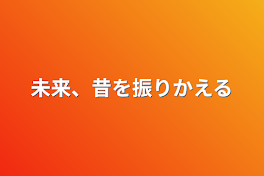 未来、昔を振りかえる